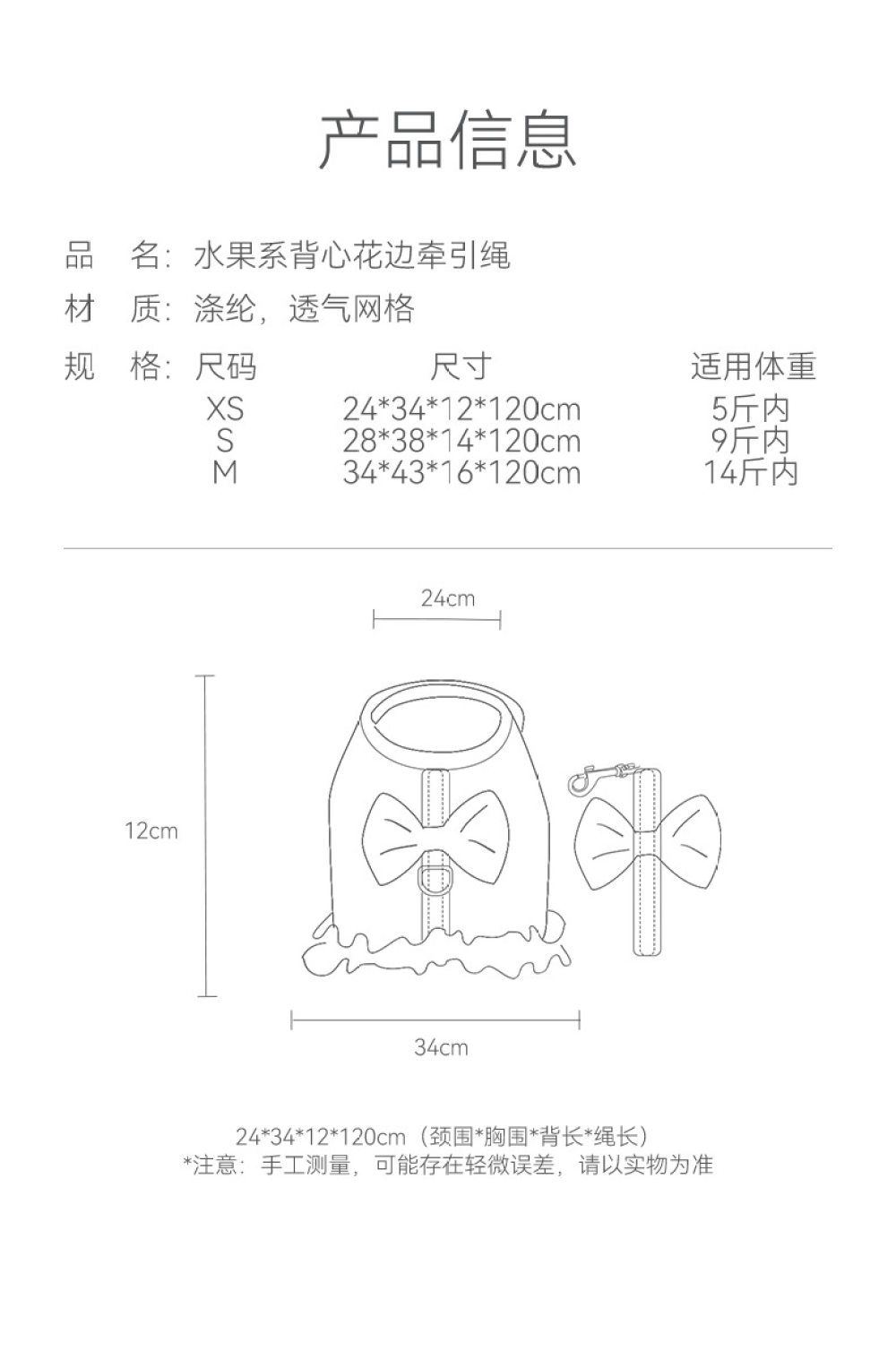 产品信息

品　名：水果系背心花边牵引绳

材　质：涤纶，透气网格

规　格：

| 尺码 | 尺寸 | 适用体重 |
|---|---|---|
| XS | 24\*34\*12\*120cm | 5斤内 |
| S | 28\*38\*14\*120cm | 9斤内 |
| M | 34\*43\*16\*120cm | 14斤内 |

24cm

12cm

34cm

24\*34\*12\*120cm（颈围\*胸围\*背长\*绳长）
\*注意：手工测量，可能存在轻微误差，请以实物为准